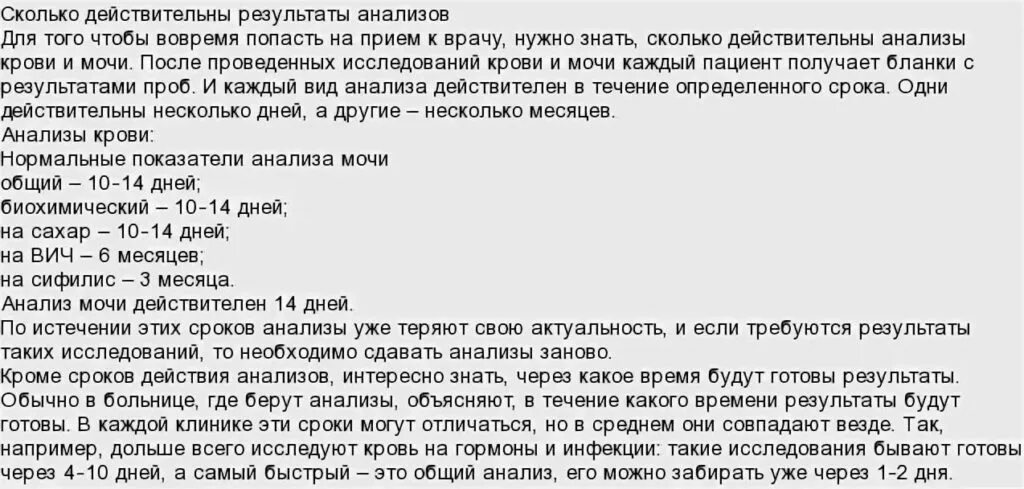 Сколько действительны результаты анализов
Для того чтобы вовремя попасть на прием к врачу, нужно знать, сколько действительны анализы крови и мочи. После проведенных исследований крови и мочи каждый пациент получает бланки с результатами проб. И каждый вид анализа действителен в течение определенного срока. Одни действительны несколько дней, а другие – несколько месяцев.
Анализы крови:
Нормальные показатели анализа мочи
общий – 10-14 дней;
биохимический – 10-14 дней;
на сахар – 10-14 дней;
на ВИЧ – 6 месяцев;
на сифилис – 3 месяца.
Анализ мочи действителен 14 дней.
По истечении этих сроков анализы уже теряют свою актуальность, и если требуются результаты таких исследований, то необходимо сдавать анализы заново.
Кроме сроков действия анализов, интересно знать, через какое время будут готовы результаты. Обычно в больнице, где берут анализы, объясняют, в течение какого времени результаты будут готовы. В каждой клинике эти сроки могут отличаться, но в среднем они совпадают везде. Так, например, дольше всего исследуют кровь на гормоны и инфекции: такие исследования бывают готовы через 4-10 дней, а самый быстрый – это общий анализ, его можно забирать уже через 1-2 дня.